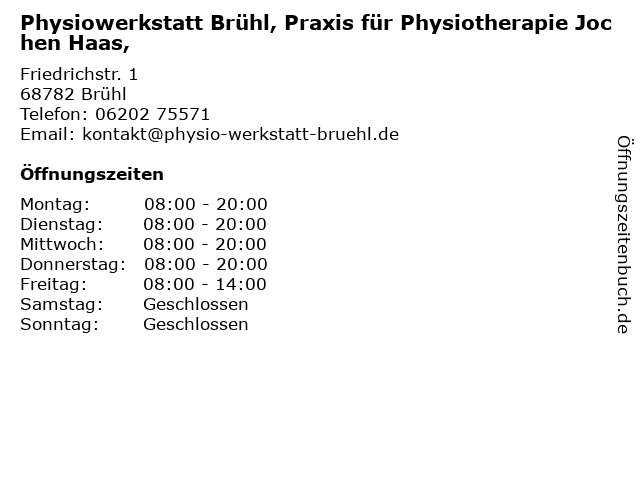 Physiowerkstatt Brühl, Praxis für Physiotherapie Jochen Haas,

Friedrichstr. 1
68782 Brühl
Telefon: 06202 75571
Email: kontakt@physio-werkstatt-bruehl.de

Öffnungszeiten

Montag: 08:00 - 20:00
Dienstag: 08:00 - 20:00
Mittwoch: 08:00 - 20:00
Donnerstag: 08:00 - 20:00
Freitag: 08:00 - 14:00
Samstag: Geschlossen
Sonntag: Geschlossen

Öffnungszeitenbuch.de